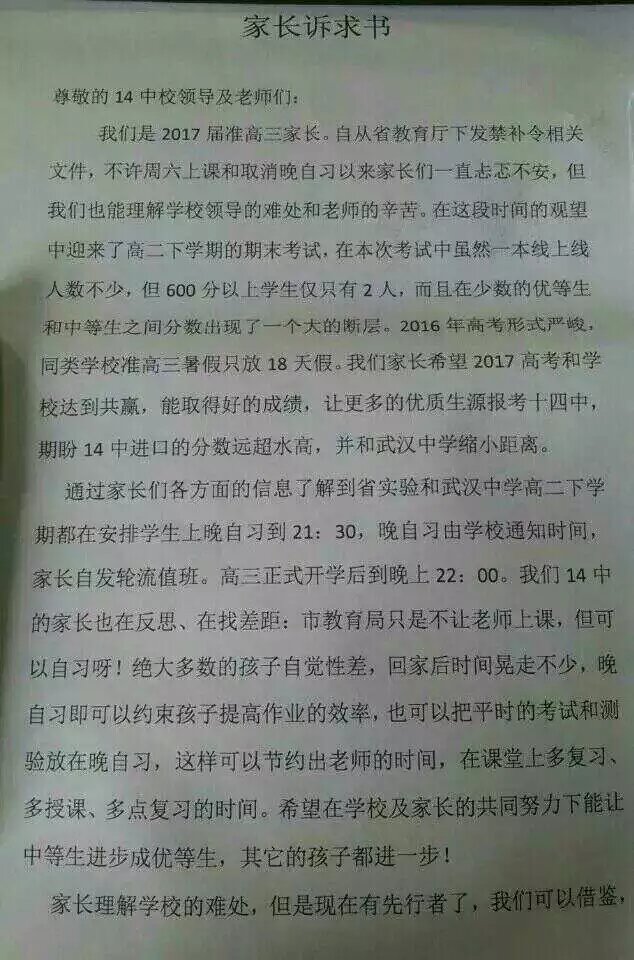 家长诉求书

尊敬的14中校领导及老师们：

我们是2017届准高三家长。自从省教育厅下发禁补令相关文件，不许周六上课和取消晚自习以来家长们一直忐忑不安，但我们也能理解学校领导的难处和老师的辛苦。在这段时间的观望中迎来了高二下学期的期末考试，在本次考试中虽然一本线上线人数不少，但600分以上学生仅只有2人，而且在少数的优等生和中等生之间分数出现了一个大的断层。2016年高考形式严峻，同类学校准高三暑假只放18天假。我们家长希望2017高考和学校达到共赢，能取得好的成绩，让更多的优质生源报考十四中，期盼14中进口的分数远超水高，并和武汉中学缩小距离。

通过家长们各方面的信息了解到省实验和武汉中学高二下学期都在安排学生上晚自习到21：30，晚自习由学校通知时间，家长自发轮流值班。高三正式开学后到晚上22：00。我们14中的家长也在反思、在找差距：市教育局只是不让老师上课，但可以自习呀！绝大多数的孩子自觉性差，回家后时间晃走不少，晚自习即可以约束孩子提高作业的效率，也可以把平时的考试和测验放在晚自习，这样可以节约出老师的时间，在课堂上多复习、多授课、多点复习的时间。希望在学校及家长的共同努力下能让中等生进步成优等生，其它的孩子都进一步！

家长理解学校的难处，但是现在有先行者了，我们可以借鉴，